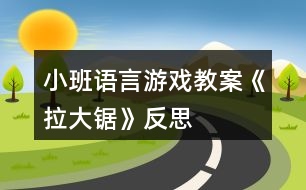 小班语言游戏教案《拉大锯》反思